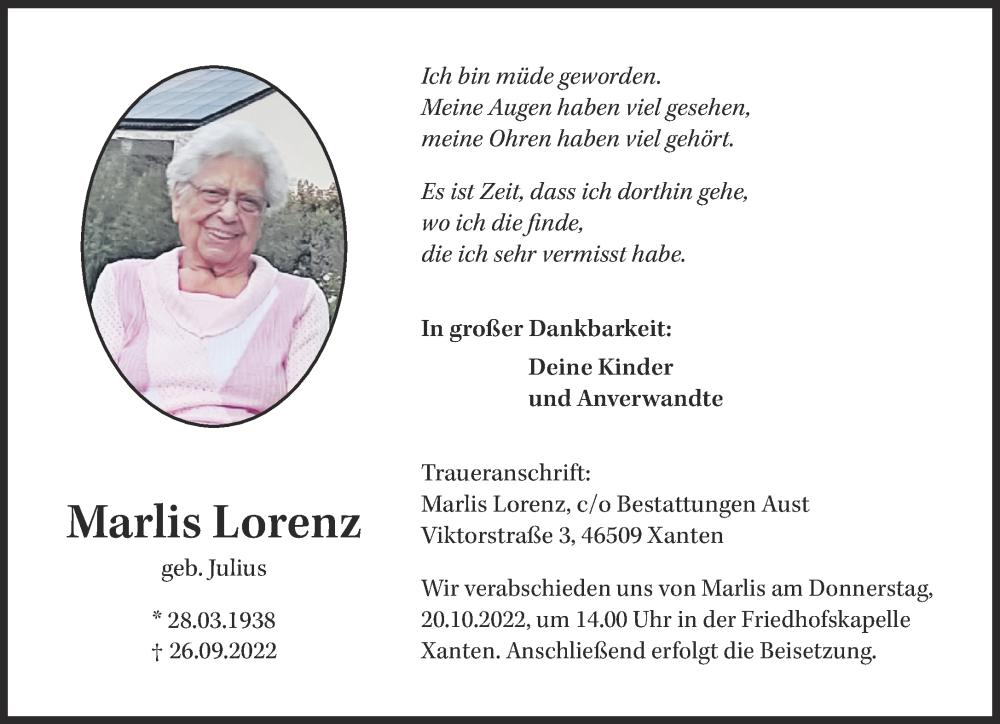 Marlis Lorenz

geb. Julius

* 28.03.1938
† 26.09.2022

Ich bin müde geworden.
Meine Augen haben viel gesehen,
meine Ohren haben viel gehört.

Es ist Zeit, dass ich dorthin gehe,
wo ich die finde,
die ich sehr vermisst habe.

In großer Dankbarkeit:

Deine Kinder
und Anverwandte

Traueranschrift:
Marlis Lorenz, c/o Bestattungen Aust
Viktorstraße 3, 46509 Xanten

Wir verabschieden uns von Marlis am Donnerstag, 20.10.2022, um 14.00 Uhr in der Friedhofskapelle Xanten. Anschließend erfolgt die Beisetzung.